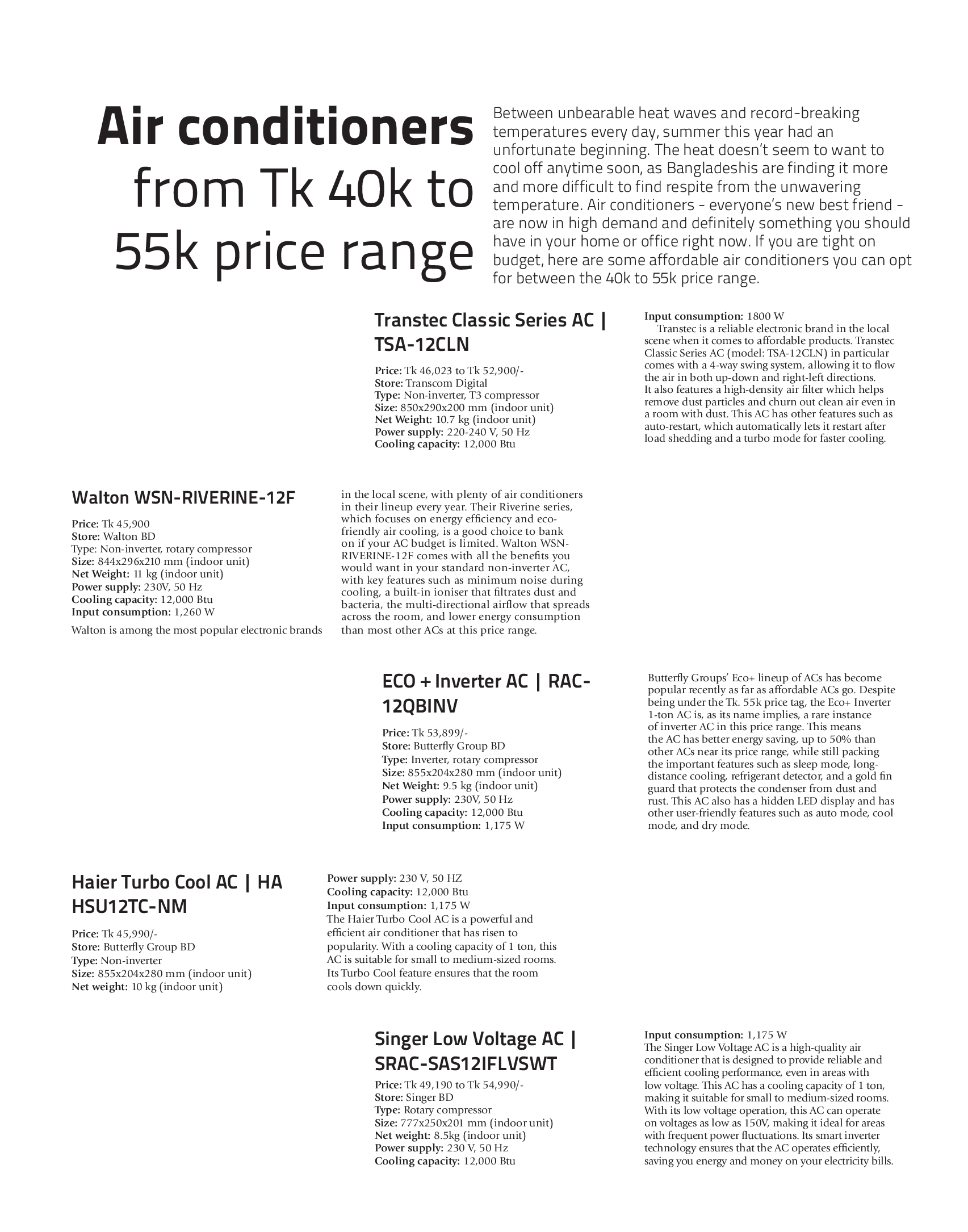 Air conditioners from Tk 40k to 55k price range

Between unbearable heat waves and record-breaking temperatures every day, summer this year had an unfortunate beginning. The heat doesn't seem to want to cool off anytime soon, as Bangladeshis are finding it more and more difficult to find respite from the unwavering temperature. Air conditioners - everyone's new best friend - are now in high demand and definitely something you should have in your home or office right now. If you are tight on budget, here are some affordable air conditioners you can opt for between the 40k to 55k price range.

Transtec Classic Series AC | TSA-12CLN

Price: Tk 46,023 to Tk 52,900/-
Store: Transcom Digital
Type: Non-inverter, T3 compressor
Size: 850x290x200 mm (indoor unit)
Net Weight: 10.7 kg (indoor unit)
Power supply: 220-240 V, 50 Hz
Cooling capacity: 12,000 Btu
Input consumption: 1800 W

Transtec is a reliable electronic brand in the local scene when it comes to affordable products. Transtec Classic Series AC (model: TSA-12CLN) in particular comes with a 4-way swing system, allowing it to flow the air in both up-down and right-left directions. It also features a high-density air filter which helps remove dust particles and churn out clean air even in a room with dust. This AC has other features such as auto-restart, which automatically lets it restart after load shedding and a turbo mode for faster cooling.

Walton WSN-RIVERINE-12F

Price: Tk 45,900
Store: Walton BD
Type: Non-inverter, rotary compressor
Size: 844x296x210 mm (indoor unit)
Net Weight: 11 kg (indoor unit)
Power supply: 230V, 50 Hz
Cooling capacity: 12,000 Btu
Input consumption: 1,260 W

Walton is among the most popular electronic brands in the local scene, with plenty of air conditioners in their lineup every year. Their Riverine series, which focuses on energy efficiency and eco-friendly air cooling, is a good choice to bank on if your AC budget is limited. Walton WSN-RIVERINE-12F comes with all the benefits you would want in your standard non-inverter AC, with key features such as minimum noise during cooling, a built-in ioniser that filtrates dust and bacteria, the multi-directional airflow that spreads across the room, and lower energy consumption than most other ACs at this price range.

ECO + Inverter AC | RAC-12QBINV

Price: Tk 53,899/-
Store: Butterfly Group BD
Type: Inverter, rotary compressor
Size: 855x204x280 mm (indoor unit)
Net Weight: 9.5 kg (indoor unit)
Power supply: 230V, 50 Hz
Cooling capacity: 12,000 Btu
Input consumption: 1,175 W

Butterfly Groups' Eco+ lineup of ACs has become popular recently as far as affordable ACs go. Despite being under the Tk. 55k price tag, the Eco+ Inverter 1-ton AC is, as its name implies, a rare instance of inverter AC in this price range. This means the AC has better energy saving, up to 50% than other ACs near its price range, while still packing the important features such as sleep mode, long-distance cooling, refrigerant detector, and a gold fin guard that protects the condenser from dust and rust. This AC also has a hidden LED display and has other user-friendly features such as auto mode, cool mode, and dry mode.

Haier Turbo Cool AC | HA HSU12TC-NM

Price: Tk 45,990/-
Store: Butterfly Group BD
Type: Non-inverter
Size: 855x204x280 mm (indoor unit)
Net weight: 10 kg (indoor unit)
Power supply: 230 V, 50 HZ
Cooling capacity: 12,000 Btu
Input consumption: 1,175 W
The Haier Turbo Cool AC is a powerful and efficient air conditioner that has risen to popularity. With a cooling capacity of 1 ton, this AC is suitable for small to medium-sized rooms. Its Turbo Cool feature ensures that the room cools down quickly.

Singer Low Voltage AC | SRAC-SAS12IFLVSWT

Price: Tk 49,190 to Tk 54,990/-
Store: Singer BD
Type: Rotary compressor
Size: 777x250x201 mm (indoor unit)
Net weight: 8.5kg (indoor unit)
Power supply: 230 V, 50 Hz
Cooling capacity: 12,000 Btu
Input consumption: 1,175 W
The Singer Low Voltage AC is a high-quality air conditioner that is designed to provide reliable and efficient cooling performance, even in areas with low voltage. This AC has a cooling capacity of 1 ton, making it suitable for small to medium-sized rooms. With its low voltage operation, this AC can operate on voltages as low as 150V, making it ideal for areas with frequent power fluctuations. Its smart inverter technology ensures that the AC operates efficiently, saving you energy and money on your electricity bills.